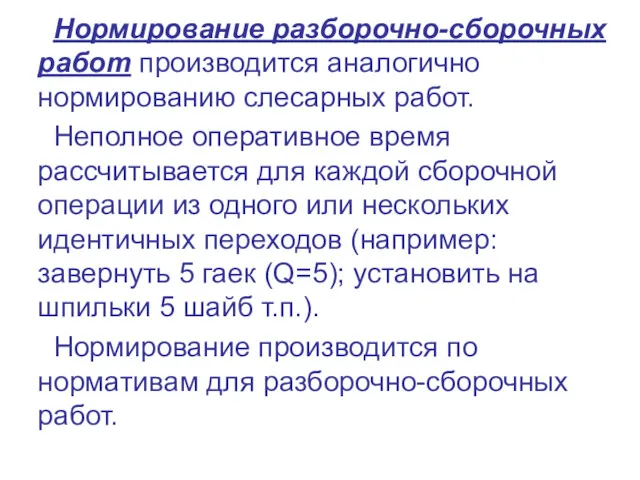 Нормирование разборочно-сборочных работ производится аналогично нормированию слесарных работ.

Неполное оперативное время рассчитывается для каждой сборочной операции из одного или нескольких идентичных переходов (например: завернуть 5 гаек (Q=5); установить на шпильки 5 шайб т.п.).

Нормирование производится по нормативам для разборочно-сборочных работ.